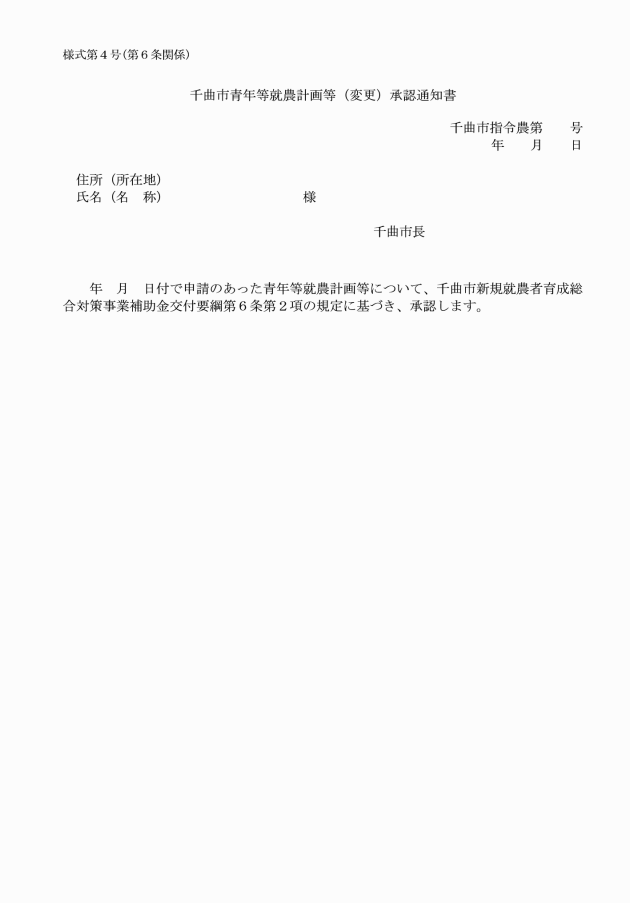 様式第４号(第６条関係)

千曲市青年等就農計画等（変更）承認通知書

千曲市指令農第　　号
年　　月　　日

住所（所在地）
氏名（名　称）　　　　　　　　　　様

千曲市長

年　月　日付で申請のあった青年等就農計画等について、千曲市新規就農者育成総合対策事業補助金交付要綱第６条第２項の規定に基づき、承認します。